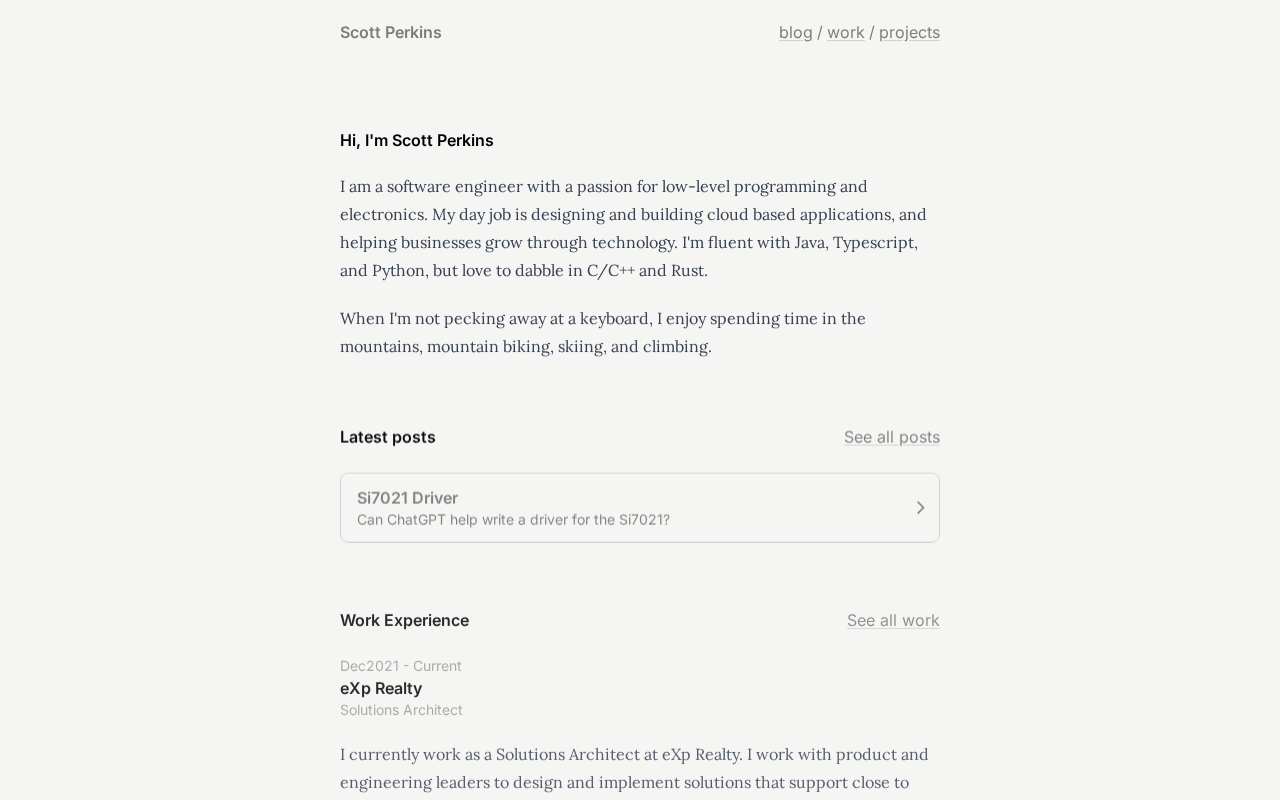 Scott Perkins

blog / work / projects

Hi, I'm Scott Perkins

I am a software engineer with a passion for low-level programming and electronics. My day job is designing and building cloud based applications, and helping businesses grow through technology. I'm fluent with Java, Typescript, and Python, but love to dabble in C/C++ and Rust.

When I'm not pecking away at a keyboard, I enjoy spending time in the mountains, mountain biking, skiing, and climbing.

Latest posts

See all posts

Si7021 Driver
Can ChatGPT help write a driver for the Si7021?

Work Experience

See all work

Dec2021 - Current
eXp Realty
Solutions Architect

I currently work as a Solutions Architect at eXp Realty. I work with product and engineering leaders to design and implement solutions that support close to